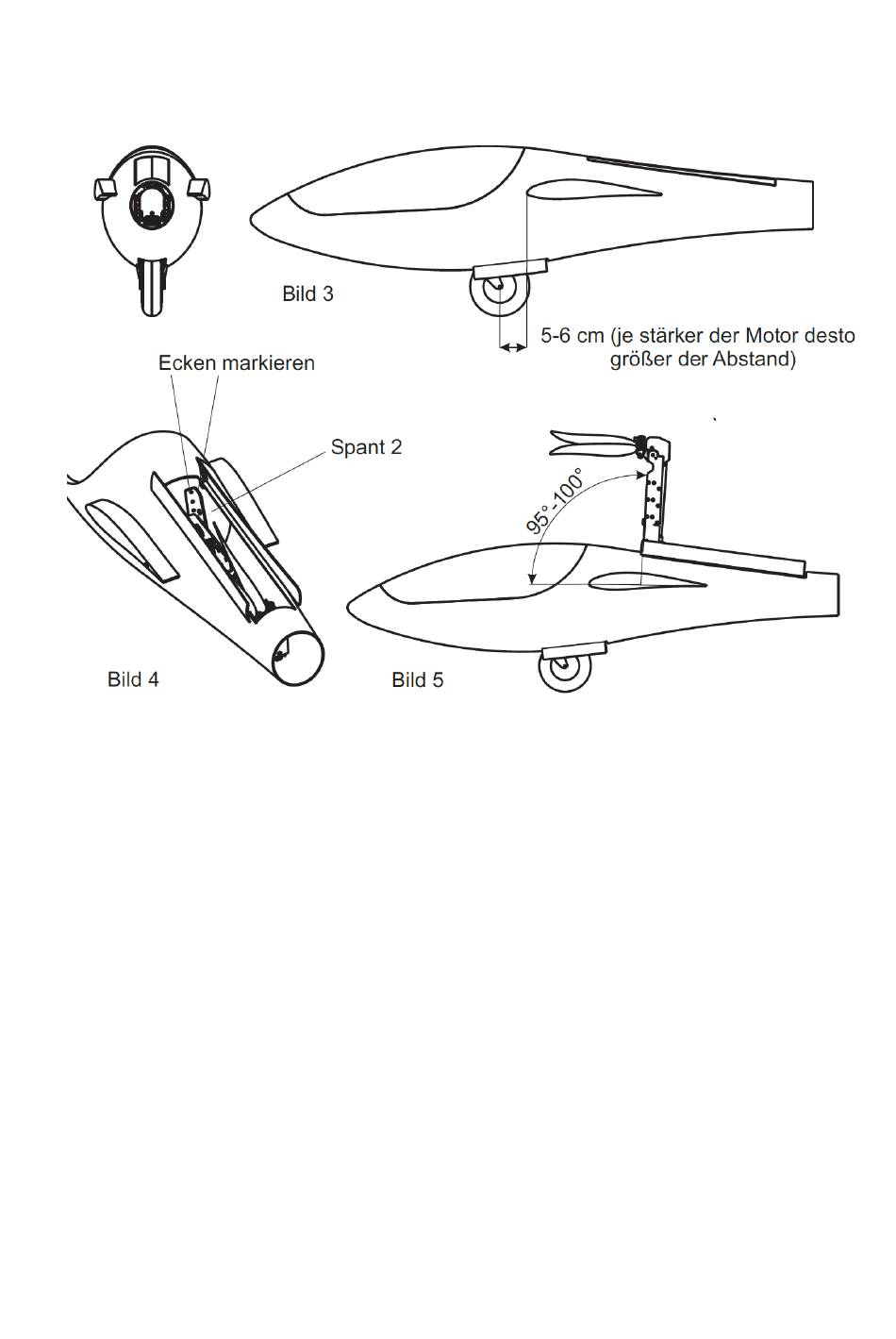 Bild 3

5-6 cm (je stärker der Motor desto größer der Abstand)

Ecken markieren

Spant 2

95°-100°

Bild 4

Bild 5